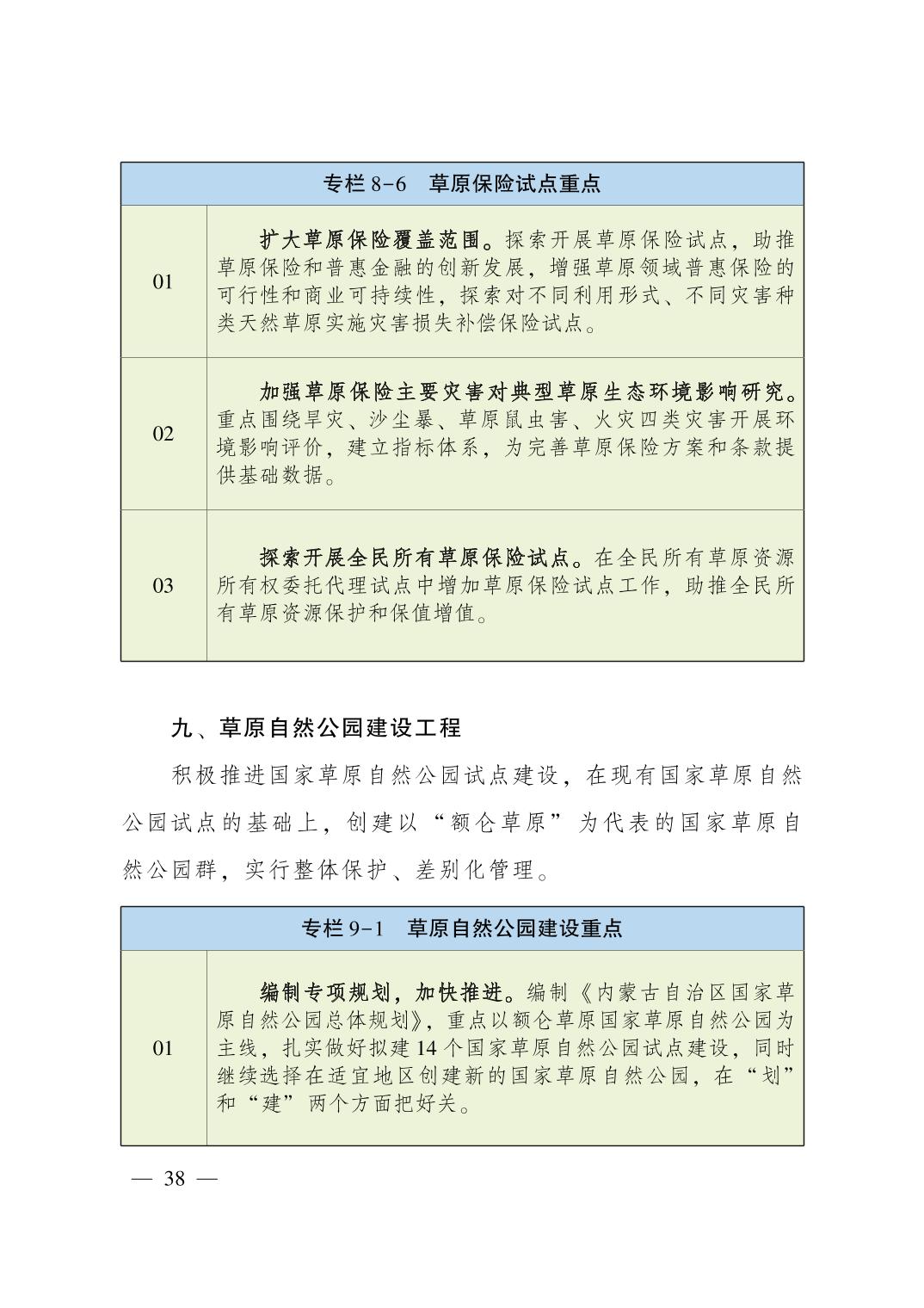 | 专栏 8-6　草原保险试点重点 | |
|---|---|
| 01 | 扩大草原保险覆盖范围。探索开展草原保险试点，助推草原保险和普惠金融的创新发展，增强草原领域普惠保险的可行性和商业可持续性，探索对不同利用形式、不同灾害种类天然草原实施灾害损失补偿保险试点。 |
| 02 | 加强草原保险主要灾害对典型草原生态环境影响研究。重点围绕旱灾、沙尘暴、草原鼠虫害、火灾四类灾害开展环境影响评价，建立指标体系，为完善草原保险方案和条款提供基础数据。 |
| 03 | 探索开展全民所有草原保险试点。在全民所有草原资源所有权委托代理试点中增加草原保险试点工作，助推全民所有草原资源保护和保值增值。 |

九、草原自然公园建设工程

积极推进国家草原自然公园试点建设，在现有国家草原自然公园试点的基础上，创建以“额仑草原”为代表的国家草原自然公园群，实行整体保护、差别化管理。

| 专栏 9-1　草原自然公园建设重点 | |
|---|---|
| 01 | 编制专项规划，加快推进。编制《内蒙古自治区国家草原自然公园总体规划》，重点以额仑草原国家草原自然公园为主线，扎实做好拟建 14 个国家草原自然公园试点建设，同时继续选择在适宜地区创建新的国家草原自然公园，在“划”和“建”两个方面把好关。 |

— 38 —